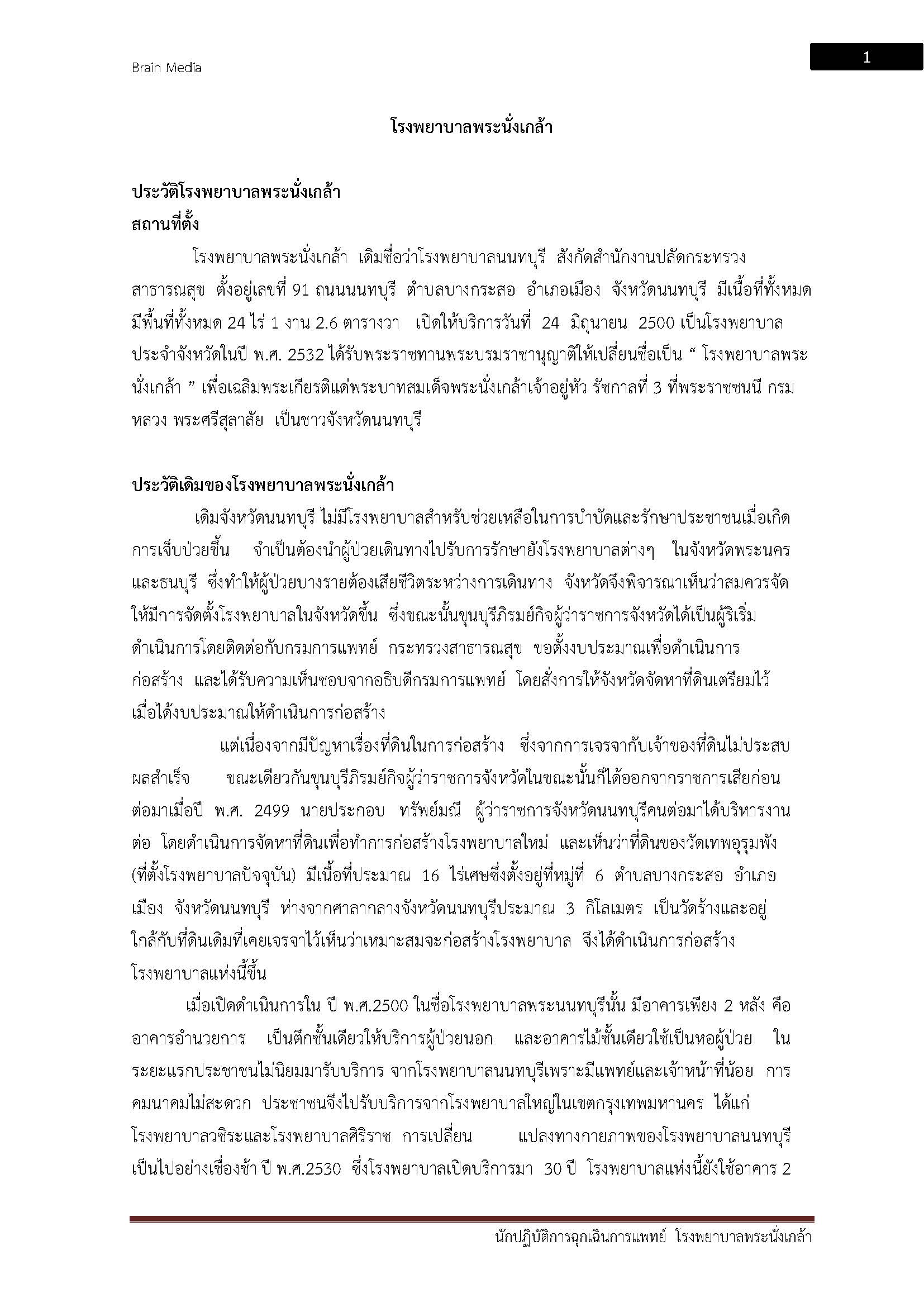 Brain Media

1

โรงพยาบาลพระนั่งเกล้า

ประวัติโรงพยาบาลพระนั่งเกล้า
สถานที่ตั้ง

โรงพยาบาลพระนั่งเกล้า เดิมชื่อว่าโรงพยาบาลนนทบุรี สังกัดสำนักงานปลัดกระทรวงสาธารณสุข ตั้งอยู่เลขที่ 91 ถนนนนทบุรี ตำบลบางกระสอ อำเภอเมือง จังหวัดนนทบุรี มีเนื้อที่ทั้งหมด มีพื้นที่ทั้งหมด 24 ไร่ 1 งาน 2.6 ตารางวา เปิดให้บริการวันที่ 24 มิถุนายน 2500 เป็นโรงพยาบาลประจำจังหวัดในปี พ.ศ. 2532 ได้รับพระราชทานพระบรมราชานุญาติให้เปลี่ยนชื่อเป็น “ โรงพยาบาลพระนั่งเกล้า ” เพื่อเฉลิมพระเกียรติแด่พระบาทสมเด็จพระนั่งเกล้าเจ้าอยู่หัว รัชกาลที่ 3 ที่พระราชชนนี กรมหลวง พระศรีสุลาลัย เป็นชาวจังหวัดนนทบุรี

ประวัติเดิมของโรงพยาบาลพระนั่งเกล้า

เดิมจังหวัดนนทบุรี ไม่มีโรงพยาบาลสำหรับช่วยเหลือในการบำบัดและรักษาประชาชนเมื่อเกิดการเจ็บป่วยขึ้น จำเป็นต้องนำผู้ป่วยเดินทางไปรับการรักษายังโรงพยาบาลต่างๆ ในจังหวัดพระนครและธนบุรี ซึ่งทำให้ผู้ป่วยบางรายต้องเสียชีวิตระหว่างการเดินทาง จังหวัดจึงพิจารณาเห็นว่าสมควรจัดให้มีการจัดตั้งโรงพยาบาลในจังหวัดขึ้น ซึ่งขณะนั้นขุนบุรีภิรมย์กิจผู้ว่าราชการจังหวัดได้เป็นผู้ริเริ่มดำเนินการโดยติดต่อกับกรมการแพทย์ กระทรวงสาธารณสุข ขอตั้งงบประมาณเพื่อดำเนินการก่อสร้าง และได้รับความเห็นชอบจากอธิบดีกรมการแพทย์ โดยสั่งการให้จังหวัดจัดหาที่ดินเตรียมไว้ เมื่อได้งบประมาณให้ดำเนินการก่อสร้าง

แต่เนื่องจากมีปัญหาเรื่องที่ดินในการก่อสร้าง ซึ่งจากการเจรจากับเจ้าของที่ดินไม่ประสบผลสำเร็จ ขณะเดียวกันขุนบุรีภิรมย์กิจผู้ว่าราชการจังหวัดในขณะนั้นก็ได้ออกจากราชการเสียก่อน ต่อมาเมื่อปี พ.ศ. 2499 นายประกอบ ทรัพย์มณี ผู้ว่าราชการจังหวัดนนทบุรีคนต่อมาได้บริหารงานต่อ โดยดำเนินการจัดหาที่ดินเพื่อทำการก่อสร้างโรงพยาบาลใหม่ และเห็นว่าที่ดินของวัดเทพอุรุมพัง (ที่ตั้งโรงพยาบาลปัจจุบัน) มีเนื้อที่ประมาณ 16 ไร่เศษซึ่งตั้งอยู่ที่หมู่ที่ 6 ตำบลบางกระสอ อำเภอเมือง จังหวัดนนทบุรี ห่างจากศาลากลางจังหวัดนนทบุรีประมาณ 3 กิโลเมตร เป็นวัดร้างและอยู่ใกล้กับที่ดินเดิมที่เคยเจรจาไว้เห็นว่าเหมาะสมจะก่อสร้างโรงพยาบาล จึงได้ดำเนินการก่อสร้างโรงพยาบาลแห่งนี้ขึ้น

เมื่อเปิดดำเนินการใน ปี พ.ศ.2500 ในชื่อโรงพยาบาลพระนนทบุรีนั้น มีอาคารเพียง 2 หลัง คือ อาคารอำนวยการ เป็นตึกชั้นเดียวให้บริการผู้ป่วยนอก และอาคารไม้ชั้นเดียวใช้เป็นหอผู้ป่วย ในระยะแรกประชาชนไม่นิยมมารับบริการ จากโรงพยาบาลนนทบุรีเพราะมีแพทย์และเจ้าหน้าที่น้อย การคมนาคมไม่สะดวก ประชาชนจึงไปรับบริการจากโรงพยาบาลใหญ่ในเขตกรุงเทพมหานคร ได้แก่ โรงพยาบาลวชิระและโรงพยาบาลศิริราช การเปลี่ยน แปลงทางกายภาพของโรงพยาบาลนนทบุรีเป็นไปอย่างเชื่องช้า ปี พ.ศ.2530 ซึ่งโรงพยาบาลเปิดบริการมา 30 ปี โรงพยาบาลแห่งนี้ยังใช้อาคาร 2

นักปฏิบัติการฉุกเฉินการแพทย์ โรงพยาบาลพระนั่งเกล้า